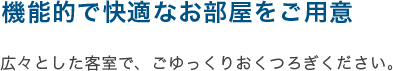 機能的で快適なお部屋をご用意

広々とした客室で、ごゆっくりおくつろぎください。